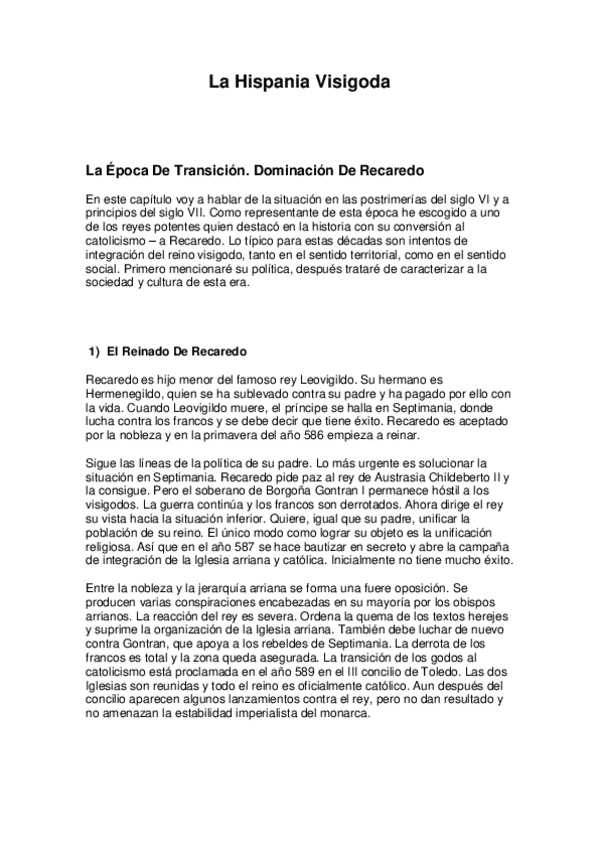 La Hispania Visigoda

La Época De Transición. Dominación De Recaredo

En este capítulo voy a hablar de la situación en las postrimerías del siglo VI y a principios del siglo VII. Como representante de esta época he escogido a uno de los reyes potentes quien destacó en la historia con su conversión al catolicismo – a Recaredo. Lo típico para estas décadas son intentos de integración del reino visigodo, tanto en el sentido territorial, como en el sentido social. Primero mencionaré su política, después trataré de caracterizar a la sociedad y cultura de esta era.

1) El Reinado De Recaredo

Recaredo es hijo menor del famoso rey Leovigildo. Su hermano es Hermenegildo, quien se ha sublevado contra su padre y ha pagado por ello con la vida. Cuando Leovigildo muere, el príncipe se halla en Septimania, donde lucha contra los francos y se debe decir que tiene éxito. Recaredo es aceptado por la nobleza y en la primavera del año 586 empieza a reinar.

Sigue las líneas de la política de su padre. Lo más urgente es solucionar la situación en Septimania. Recaredo pide paz al rey de Austrasia Childeberto II y la consigue. Pero el soberano de Borgoña Gontran I permanece hóstil a los visigodos. La guerra continúa y los francos son derrotados. Ahora dirige el rey su vista hacia la situación inferior. Quiere, igual que su padre, unificar la población de su reino. El único modo como lograr su objeto es la unificación religiosa. Así que en el año 587 se hace bautizar en secreto y abre la campaña de integración de la Iglesia arriana y católica. Inicialmente no tiene mucho éxito.

Entre la nobleza y la jerarquía arriana se forma una fuere oposición. Se producen varias conspiraciones encabezadas en su mayoría por los obispos arrianos. La reacción del rey es severa. Ordena la quema de los textos herejes y suprime la organización de la Iglesia arriana. También debe luchar de nuevo contra Gontran, que apoya a los rebeldes de Septimania. La derrota de los francos es total y la zona queda asegurada. La transición de los godos al catolicismo está proclamada en el año 589 en el III concilio de Toledo. Las dos Iglesias son reunidas y todo el reino es oficialmente católico. Aun después del concilio aparecen algunos lanzamientos contra el rey, pero no dan resultado y no amenazan la estabilidad imperialista del monarca.